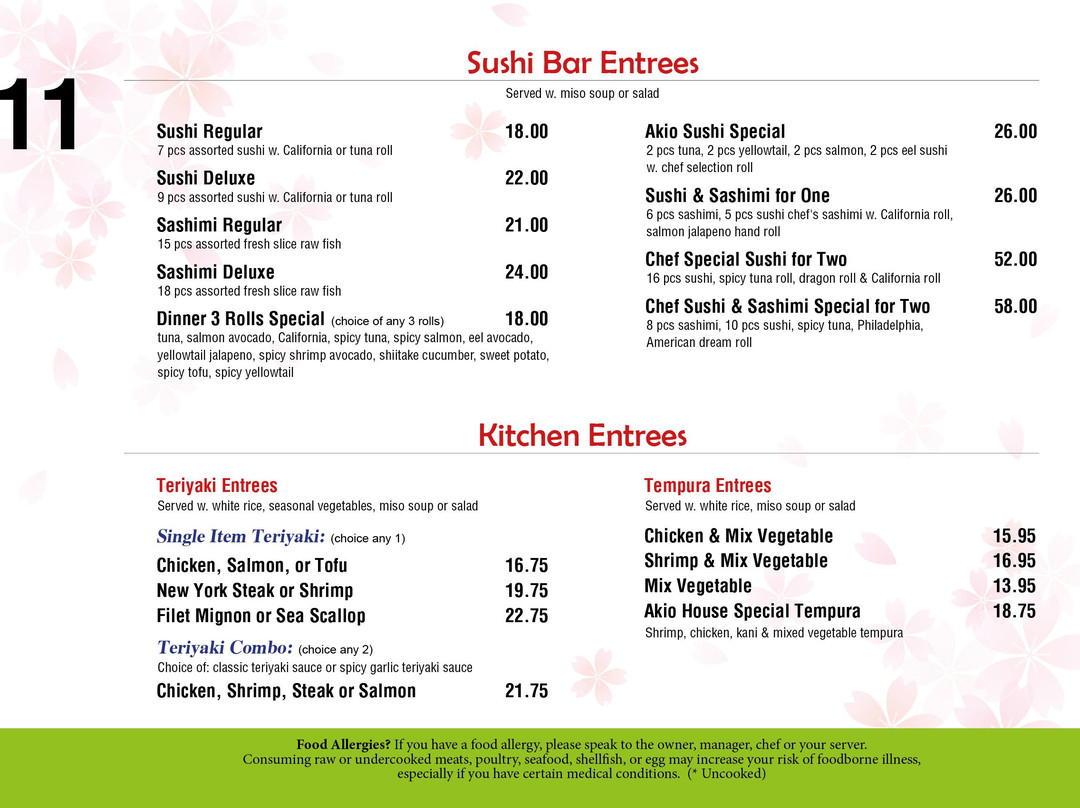 11

Sushi Bar Entrees

Served w. miso soup or salad

Sushi Regular 18.00
7 pcs assorted sushi w. California or tuna roll

Sushi Deluxe 22.00
9 pcs assorted sushi w. California or tuna roll

Sashimi Regular 21.00
15 pcs assorted fresh slice raw fish

Sashimi Deluxe 24.00
18 pcs assorted fresh slice raw fish

Dinner 3 Rolls Special (choice of any 3 rolls) 18.00
tuna, salmon avocado, California, spicy tuna, spicy salmon, eel avocado, yellowtail jalapeno, spicy shrimp avocado, shiitake cucumber, sweet potato, spicy tofu, spicy yellowtail

Akio Sushi Special 26.00
2 pcs tuna, 2 pcs yellowtail, 2 pcs salmon, 2 pcs eel sushi w. chef selection roll

Sushi & Sashimi for One 26.00
6 pcs sashimi, 5 pcs sushi chef's sashimi w. California roll, salmon jalapeno hand roll

Chef Special Sushi for Two 52.00
16 pcs sushi, spicy tuna roll, dragon roll & California roll

Chef Sushi & Sashimi Special for Two 58.00
8 pcs sashimi, 10 pcs sushi, spicy tuna, Philadelphia, American dream roll

Kitchen Entrees

Teriyaki Entrees
Served w. white rice, seasonal vegetables, miso soup or salad

Single Item Teriyaki: (choice any 1)

Chicken, Salmon, or Tofu 16.75
New York Steak or Shrimp 19.75
Filet Mignon or Sea Scallop 22.75

Teriyaki Combo: (choice any 2)
Choice of: classic teriyaki sauce or spicy garlic teriyaki sauce

Chicken, Shrimp, Steak or Salmon 21.75

Tempura Entrees
Served w. white rice, miso soup or salad

Chicken & Mix Vegetable 15.95
Shrimp & Mix Vegetable 16.95
Mix Vegetable 13.95
Akio House Special Tempura 18.75
Shrimp, chicken, kani & mixed vegetable tempura

Food Allergies? If you have a food allergy, please speak to the owner, manager, chef or your server. Consuming raw or undercooked meats, poultry, seafood, shellfish, or egg may increase your risk of foodborne illness, especially if you have certain medical conditions. (* Uncooked)